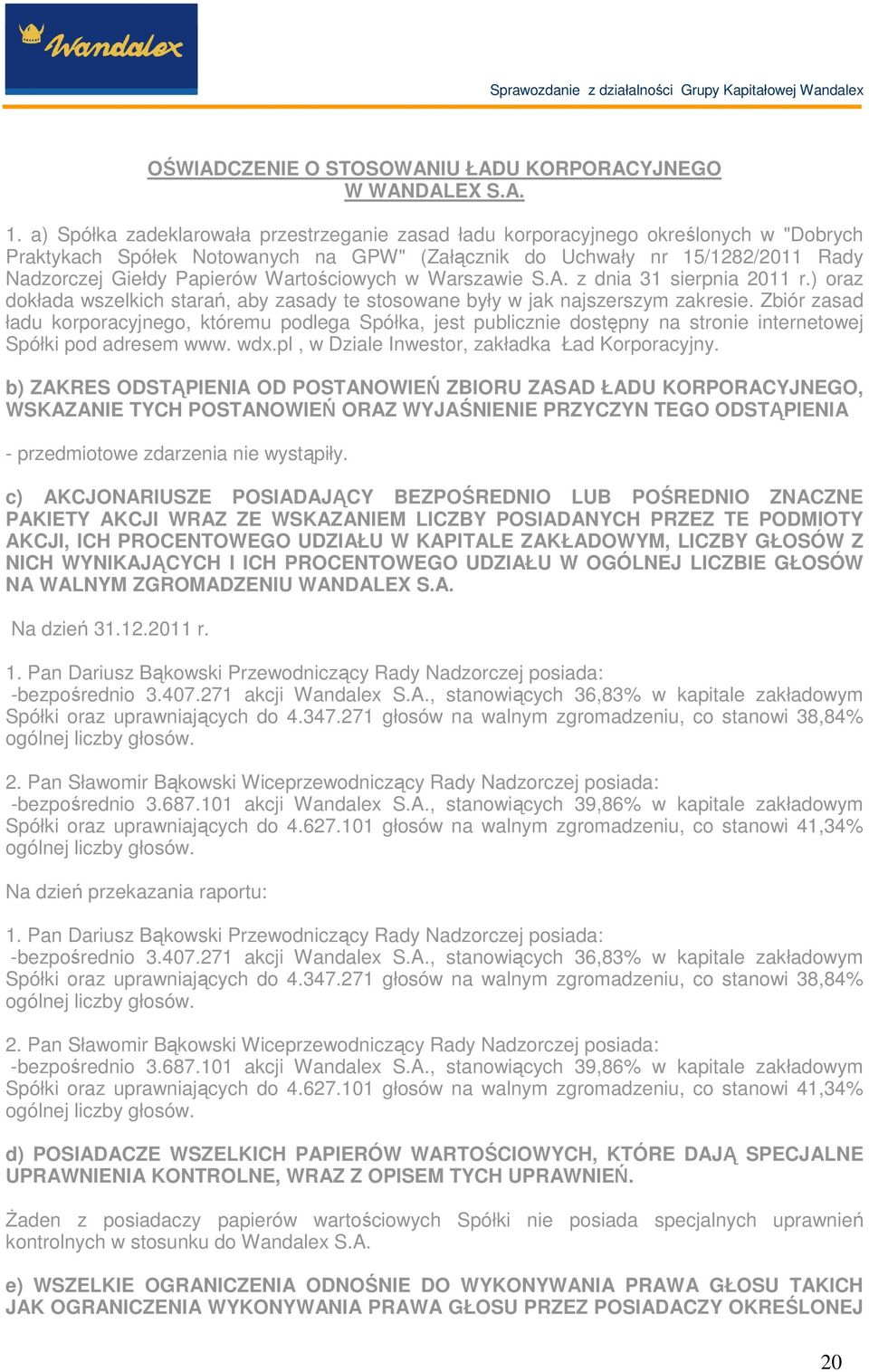 Wandalex

Sprawozdanie z działalności Grupy Kapitałowej Wandalex

OŚWIADCZENIE O STOSOWANIU ŁADU KORPORACYJNEGO W WANDALEX S.A.

1. a) Spółka zadeklarowała przestrzeganie zasad ładu korporacyjnego określonych w "Dobrych Praktykach Spółek Notowanych na GPW" (Załącznik do Uchwały nr 15/1282/2011 Rady Nadzorczej Giełdy Papierów Wartościowych w Warszawie S.A. z dnia 31 sierpnia 2011 r.) oraz dokłada wszelkich starań, aby zasady te stosowane były w jak najszerszym zakresie. Zbiór zasad ładu korporacyjnego, któremu podlega Spółka, jest publicznie dostępny na stronie internetowej Spółki pod adresem www. wdx.pl , w Dziale Inwestor, zakładka Ład Korporacyjny.

b) ZAKRES ODSTĄPIENIA OD POSTANOWIEŃ ZBIORU ZASAD ŁADU KORPORACYJNEGO, WSKAZANIE TYCH POSTANOWIEŃ ORAZ WYJAŚNIENIE PRZYCZYN TEGO ODSTĄPIENIA

- przedmiotowe zdarzenia nie wystąpiły.

c) AKCJONARIUSZE POSIADAJĄCY BEZPOŚREDNIO LUB POŚREDNIO ZNACZNE PAKIETY AKCJI WRAZ ZE WSKAZANIEM LICZBY POSIADANYCH PRZEZ TE PODMIOTY AKCJI, ICH PROCENTOWEGO UDZIAŁU W KAPITALE ZAKŁADOWYM, LICZBY GŁOSÓW Z NICH WYNIKAJĄCYCH I ICH PROCENTOWEGO UDZIAŁU W OGÓLNEJ LICZBIE GŁOSÓW NA WALNYM ZGROMADZENIU WANDALEX S.A.

Na dzień 31.12.2011 r.

1. Pan Dariusz Bąkowski Przewodniczący Rady Nadzorczej posiada:
-bezpośrednio 3.407.271 akcji Wandalex S.A., stanowiących 36,83% w kapitale zakładowym Spółki oraz uprawniających do 4.347.271 głosów na walnym zgromadzeniu, co stanowi 38,84% ogólnej liczby głosów.

2. Pan Sławomir Bąkowski Wiceprzewodniczący Rady Nadzorczej posiada:
-bezpośrednio 3.687.101 akcji Wandalex S.A., stanowiących 39,86% w kapitale zakładowym Spółki oraz uprawniających do 4.627.101 głosów na walnym zgromadzeniu, co stanowi 41,34% ogólnej liczby głosów.

Na dzień przekazania raportu:

1. Pan Dariusz Bąkowski Przewodniczący Rady Nadzorczej posiada:
-bezpośrednio 3.407.271 akcji Wandalex S.A., stanowiących 36,83% w kapitale zakładowym Spółki oraz uprawniających do 4.347.271 głosów na walnym zgromadzeniu, co stanowi 38,84% ogólnej liczby głosów.

2. Pan Sławomir Bąkowski Wiceprzewodniczący Rady Nadzorczej posiada:
-bezpośrednio 3.687.101 akcji Wandalex S.A., stanowiących 39,86% w kapitale zakładowym Spółki oraz uprawniających do 4.627.101 głosów na walnym zgromadzeniu, co stanowi 41,34% ogólnej liczby głosów.

d) POSIADACZE WSZELKICH PAPIERÓW WARTOŚCIOWYCH, KTÓRE DAJĄ SPECJALNE UPRAWNIENIA KONTROLNE, WRAZ Z OPISEM TYCH UPRAWNIEŃ.

Żaden z posiadaczy papierów wartościowych Spółki nie posiada specjalnych uprawnień kontrolnych w stosunku do Wandalex S.A.

e) WSZELKIE OGRANICZENIA ODNOŚNIE DO WYKONYWANIA PRAWA GŁOSU TAKICH JAK OGRANICZENIA WYKONYWANIA PRAWA GŁOSU PRZEZ POSIADACZY OKREŚLONEJ

20